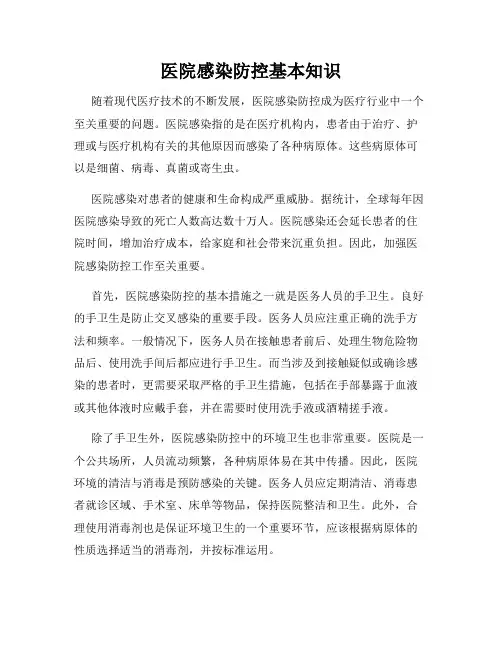 医院感染防控基本知识

随着现代医疗技术的不断发展，医院感染防控成为医疗行业中一个至关重要的问题。医院感染指的是在医疗机构内，患者由于治疗、护理或与医疗机构有关的其他原因而感染了各种病原体。这些病原体可以是细菌、病毒、真菌或寄生虫。

医院感染对患者的健康和生命构成严重威胁。据统计，全球每年因医院感染导致的死亡人数高达数十万人。医院感染还会延长患者的住院时间，增加治疗成本，给家庭和社会带来沉重负担。因此，加强医院感染防控工作至关重要。

首先，医院感染防控的基本措施之一就是医务人员的手卫生。良好的手卫生是防止交叉感染的重要手段。医务人员应注重正确的洗手方法和频率。一般情况下，医务人员在接触患者前后、处理生物危险物品后、使用洗手间后都应进行手卫生。而当涉及到接触疑似或确诊感染的患者时，更需要采取严格的手卫生措施，包括在手部暴露于血液或其他体液时应戴手套，并在需要时使用洗手液或酒精搓手液。

除了手卫生外，医院感染防控中的环境卫生也非常重要。医院是一个公共场所，人员流动频繁，各种病原体易在其中传播。因此，医院环境的清洁与消毒是预防感染的关键。医务人员应定期清洁、消毒患者就诊区域、手术室、床单等物品，保持医院整洁和卫生。此外，合理使用消毒剂也是保证环境卫生的一个重要环节，应该根据病原体的性质选择适当的消毒剂，并按标准运用。